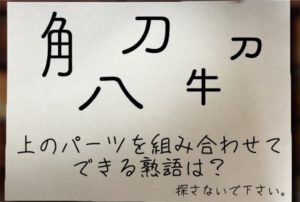 角 刀 刀
八 牛

上のパーツを組み合わせてできる熟語は？

探さないで下さい。